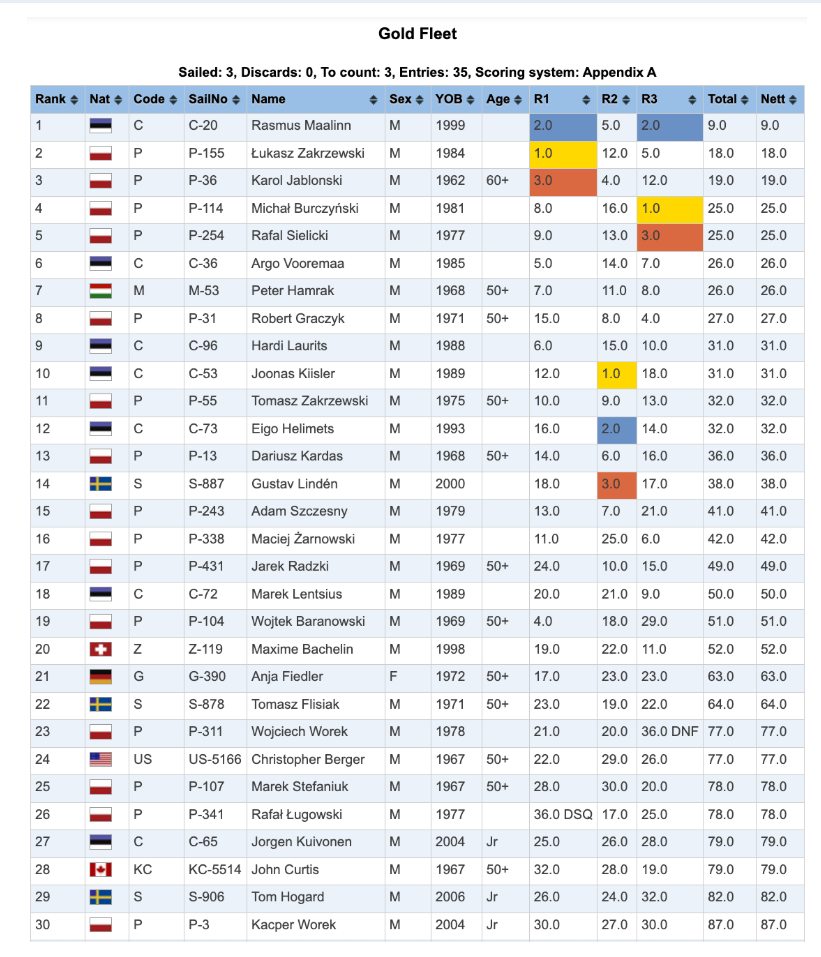 Gold Fleet

Sailed: 3, Discards: 0, To count: 3, Entries: 35, Scoring system: Appendix A

| Rank | Nat | Code | SailNo | Name | Sex | YOB | Age | R1 | R2 | R3 | Total | Nett |
|---|---|---|---|---|---|---|---|---|---|---|---|---|
| 1 | | C | C-20 | Rasmus Maalinn | M | 1999 | | 2.0 | 5.0 | 2.0 | 9.0 | 9.0 |
| 2 | | P | P-155 | Łukasz Zakrzewski | M | 1984 | | 1.0 | 12.0 | 5.0 | 18.0 | 18.0 |
| 3 | | P | P-36 | Karol Jablonski | M | 1962 | 60+ | 3.0 | 4.0 | 12.0 | 19.0 | 19.0 |
| 4 | | P | P-114 | Michał Burczyński | M | 1981 | | 8.0 | 16.0 | 1.0 | 25.0 | 25.0 |
| 5 | | P | P-254 | Rafal Sielicki | M | 1977 | | 9.0 | 13.0 | 3.0 | 25.0 | 25.0 |
| 6 | | C | C-36 | Argo Vooremaa | M | 1985 | | 5.0 | 14.0 | 7.0 | 26.0 | 26.0 |
| 7 | | M | M-53 | Peter Hamrak | M | 1968 | 50+ | 7.0 | 11.0 | 8.0 | 26.0 | 26.0 |
| 8 | | P | P-31 | Robert Graczyk | M | 1971 | 50+ | 15.0 | 8.0 | 4.0 | 27.0 | 27.0 |
| 9 | | C | C-96 | Hardi Laurits | M | 1988 | | 6.0 | 15.0 | 10.0 | 31.0 | 31.0 |
| 10 | | C | C-53 | Joonas Kiisler | M | 1989 | | 12.0 | 1.0 | 18.0 | 31.0 | 31.0 |
| 11 | | P | P-55 | Tomasz Zakrzewski | M | 1975 | 50+ | 10.0 | 9.0 | 13.0 | 32.0 | 32.0 |
| 12 | | C | C-73 | Eigo Helimets | M | 1993 | | 16.0 | 2.0 | 14.0 | 32.0 | 32.0 |
| 13 | | P | P-13 | Dariusz Kardas | M | 1968 | 50+ | 14.0 | 6.0 | 16.0 | 36.0 | 36.0 |
| 14 | | S | S-887 | Gustav Lindén | M | 2000 | | 18.0 | 3.0 | 17.0 | 38.0 | 38.0 |
| 15 | | P | P-243 | Adam Szczesny | M | 1979 | | 13.0 | 7.0 | 21.0 | 41.0 | 41.0 |
| 16 | | P | P-338 | Maciej Żarnowski | M | 1977 | | 11.0 | 25.0 | 6.0 | 42.0 | 42.0 |
| 17 | | P | P-431 | Jarek Radzki | M | 1969 | 50+ | 24.0 | 10.0 | 15.0 | 49.0 | 49.0 |
| 18 | | C | C-72 | Marek Lentsius | M | 1989 | | 20.0 | 21.0 | 9.0 | 50.0 | 50.0 |
| 19 | | P | P-104 | Wojtek Baranowski | M | 1969 | 50+ | 4.0 | 18.0 | 29.0 | 51.0 | 51.0 |
| 20 | | Z | Z-119 | Maxime Bachelin | M | 1998 | | 19.0 | 22.0 | 11.0 | 52.0 | 52.0 |
| 21 | | G | G-390 | Anja Fiedler | F | 1972 | 50+ | 17.0 | 23.0 | 23.0 | 63.0 | 63.0 |
| 22 | | S | S-878 | Tomasz Flisiak | M | 1971 | 50+ | 23.0 | 19.0 | 22.0 | 64.0 | 64.0 |
| 23 | | P | P-311 | Wojciech Worek | M | 1978 | | 21.0 | 20.0 | 36.0 DNF | 77.0 | 77.0 |
| 24 | | US | US-5166 | Christopher Berger | M | 1967 | 50+ | 22.0 | 29.0 | 26.0 | 77.0 | 77.0 |
| 25 | | P | P-107 | Marek Stefaniuk | M | 1967 | 50+ | 28.0 | 30.0 | 20.0 | 78.0 | 78.0 |
| 26 | | P | P-341 | Rafał Ługowski | M | 1977 | | 36.0 DSQ | 17.0 | 25.0 | 78.0 | 78.0 |
| 27 | | C | C-65 | Jorgen Kuivonen | M | 2004 | Jr | 25.0 | 26.0 | 28.0 | 79.0 | 79.0 |
| 28 | | KC | KC-5514 | John Curtis | M | 1967 | 50+ | 32.0 | 28.0 | 19.0 | 79.0 | 79.0 |
| 29 | | S | S-906 | Tom Hogard | M | 2006 | Jr | 26.0 | 24.0 | 32.0 | 82.0 | 82.0 |
| 30 | | P | P-3 | Kacper Worek | M | 2004 | Jr | 30.0 | 27.0 | 30.0 | 87.0 | 87.0 |